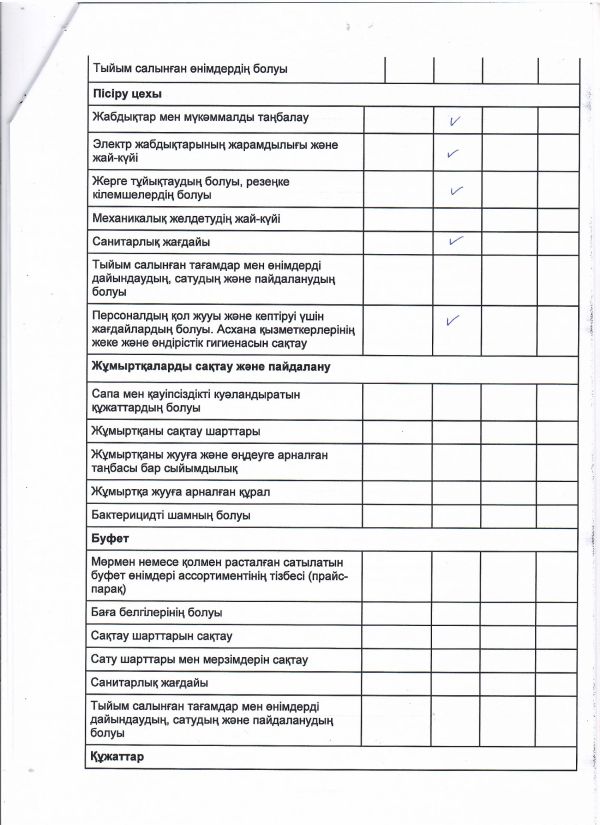 | Тыйым салынған өнімдердің болуы | | | | |
|---|---|---|---|---|
| **Пісіру цехы** | | | | |
| Жабдықтар мен мүкәммалды таңбалау | | ✓ | | |
| Электр жабдықтарының жарамдылығы және жай-күйі | | ✓ | | |
| Жерге тұйықтаудың болуы, резеңке кілемшелердің болуы | | ✓ | | |
| Механикалық желдетудің жай-күйі | | | | |
| Санитарлық жағдайы | | ✓ | | |
| Тыйым салынған тағамдар мен өнімдерді дайындаудың, сатудың және пайдаланудың болуы | | | | |
| Персоналдың қол жууы және кептіруі үшін жағдайлардың болуы. Асхана қызметкерлерінің жеке және өндірістік гигиенасын сақтау | | ✓ | | |
| **Жұмыртқаларды сақтау және пайдалану** | | | | |
| Сапа мен қауіпсіздікті куәландыратын құжаттардың болуы | | | | |
| Жұмыртқаны сақтау шарттары | | | | |
| Жұмыртқаны жууға және өңдеуге арналған таңбасы бар сыйымдылық | | | | |
| Жұмыртқа жууға арналған құрал | | | | |
| Бактерицидті шамның болуы | | | | |
| **Буфет** | | | | |
| Мөрмен немесе қолмен расталған сатылатын буфет өнімдері ассортиментінің тізбесі (прайс-парақ) | | | | |
| Баға белгілерінің болуы | | | | |
| Сақтау шарттарын сақтау | | | | |
| Сату шарттары мен мерзімдерін сақтау | | | | |
| Санитарлық жағдайы | | | | |
| Тыйым салынған тағамдар мен өнімдерді дайындаудың, сатудың және пайдаланудың болуы | | | | |
| **Құжаттар** | | | | |